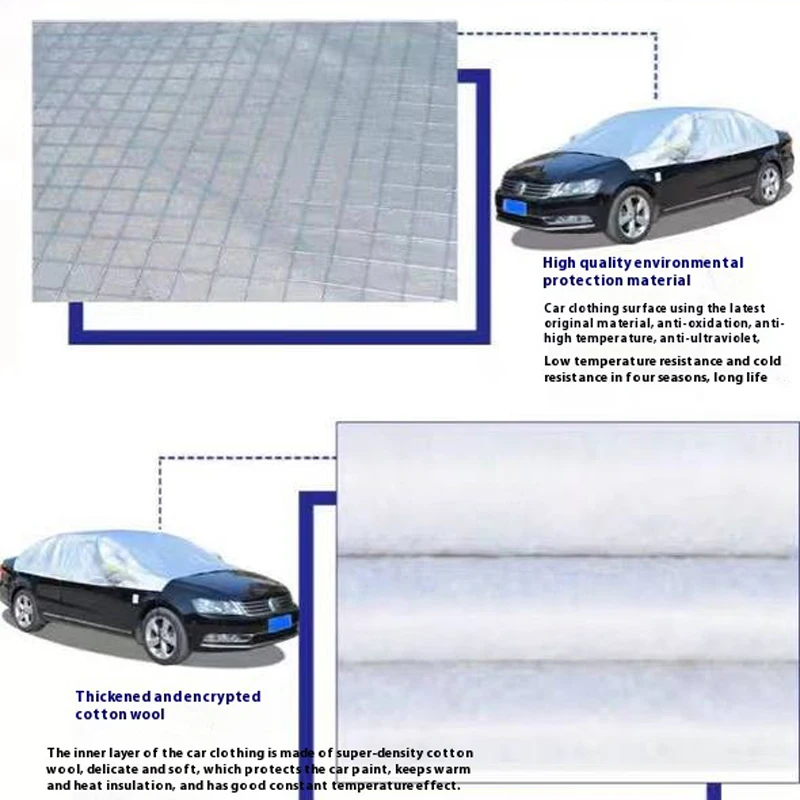 High quality environmental protection material

Car clothing surface using the latest original material, anti-oxidation, anti-high temperature, anti-ultraviolet,

Low temperature resistance and cold resistance in four seasons, long life

Thickened and encrypted cotton wool

The inner layer of the car clothing is made of super-density cotton wool, delicate and soft, which protects the car paint, keeps warm and heat insulation, and has good constant temperature effect.